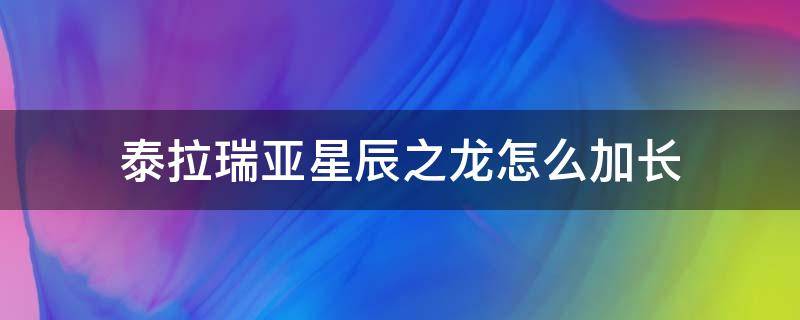 泰拉瑞亚星辰之龙怎么加长